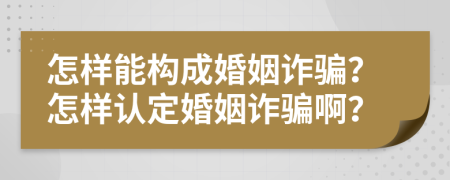 怎样能构成婚姻诈骗？
怎样认定婚姻诈骗啊？